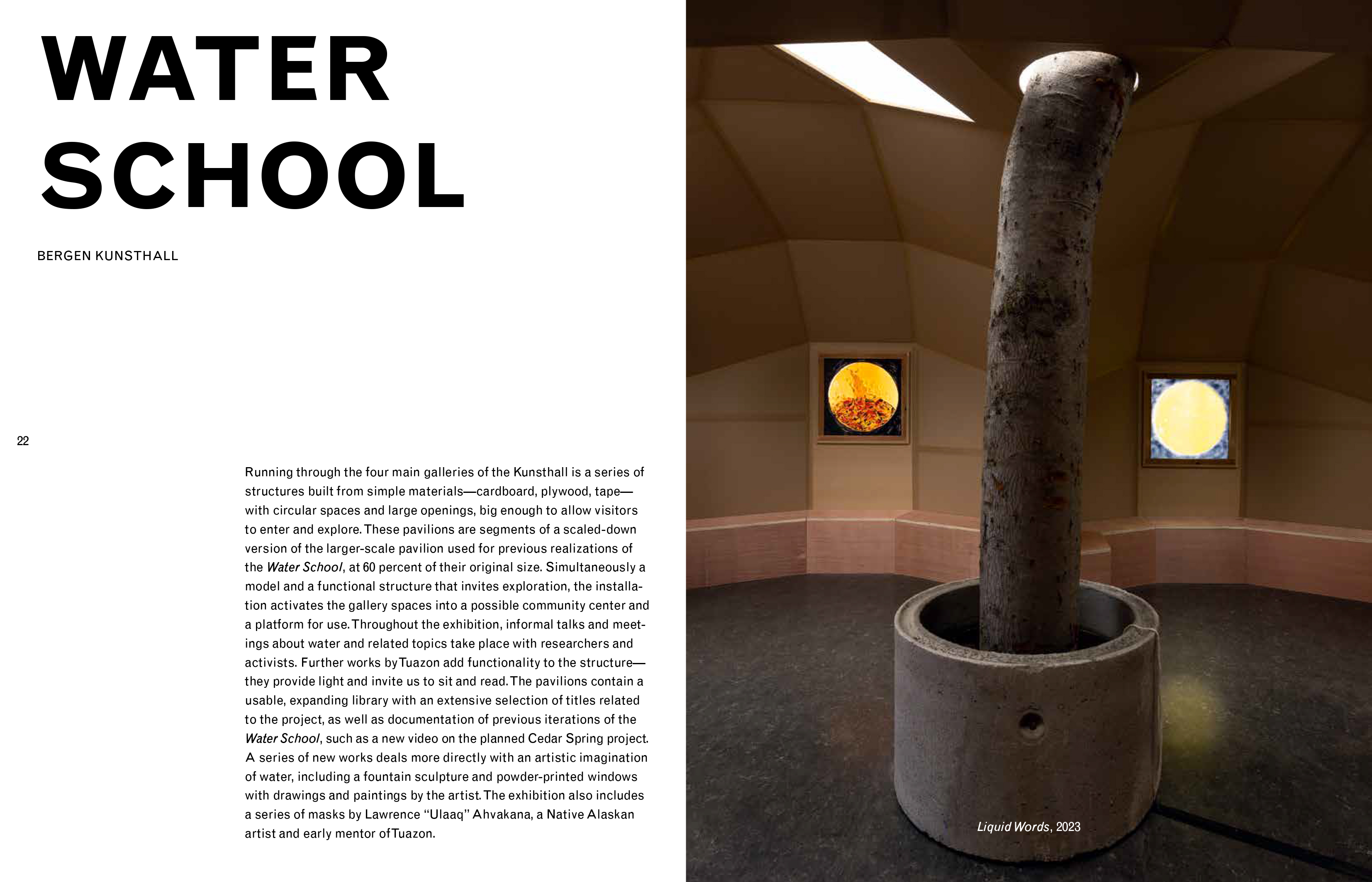 WATER SCHOOL

BERGEN KUNSTHALL

22

Running through the four main galleries of the Kunsthall is a series of structures built from simple materials—cardboard, plywood, tape—with circular spaces and large openings, big enough to allow visitors to enter and explore. These pavilions are segments of a scaled-down version of the larger-scale pavilion used for previous realizations of the Water School, at 60 percent of their original size. Simultaneously a model and a functional structure that invites exploration, the installation activates the gallery spaces into a possible community center and a platform for use. Throughout the exhibition, informal talks and meetings about water and related topics take place with researchers and activists. Further works by Tuazon add functionality to the structure—they provide light and invite us to sit and read. The pavilions contain a usable, expanding library with an extensive selection of titles related to the project, as well as documentation of previous iterations of the Water School, such as a new video on the planned Cedar Spring project. A series of new works deals more directly with an artistic imagination of water, including a fountain sculpture and powder-printed windows with drawings and paintings by the artist. The exhibition also includes a series of masks by Lawrence "Ulaaq" Ahvakana, a Native Alaskan artist and early mentor of Tuazon.

Liquid Words, 2023